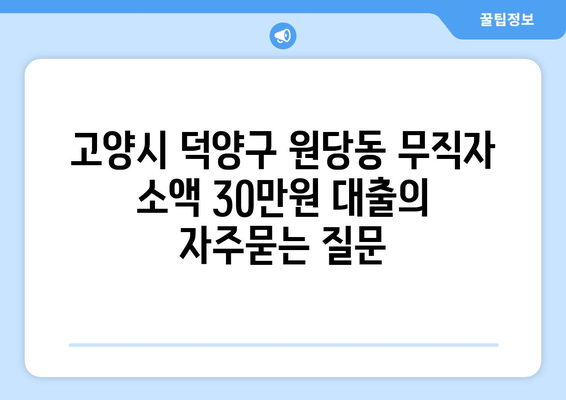 꿀팁정보

고양시 덕양구 원당동 무직자 소액 30만원 대출의 자주묻는 질문